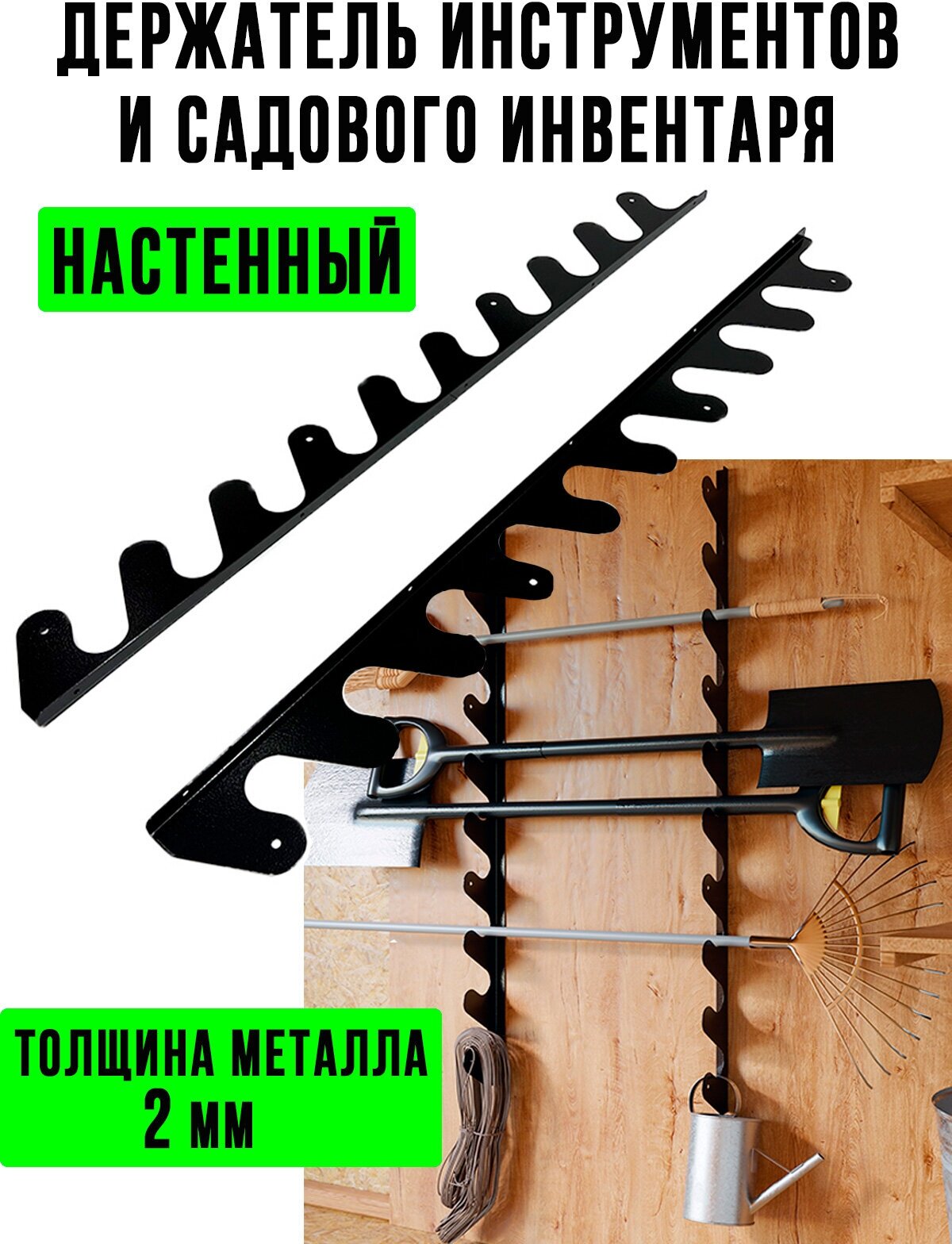 ДЕРЖАТЕЛЬ ИНСТРУМЕНТОВ И САДОВОГО ИНВЕНТАРЯ

НАСТЕННЫЙ

ТОЛЩИНА МЕТАЛЛА 2 ММ